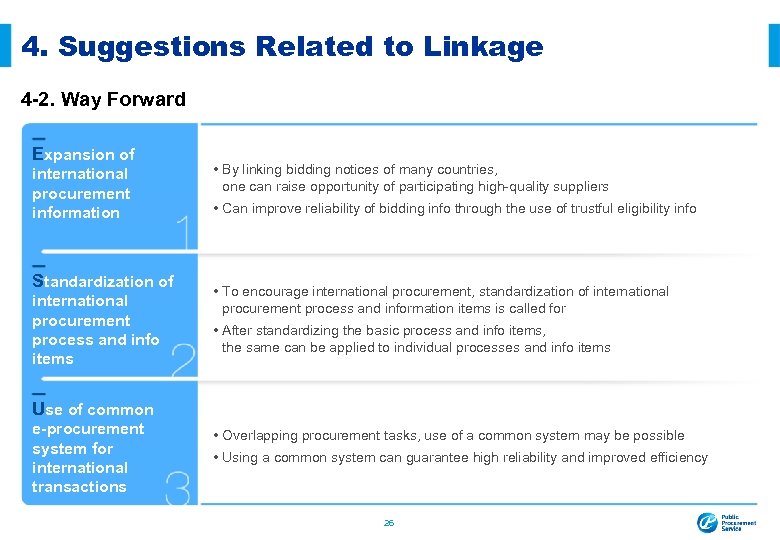 4. Suggestions Related to Linkage

4-2. Way Forward

Expansion of international procurement information

1

• By linking bidding notices of many countries, one can raise opportunity of participating high-quality suppliers

• Can improve reliability of bidding info through the use of trustful eligibility info

Standardization of international procurement process and info items

2

• To encourage international procurement, standardization of international procurement process and information items is called for

• After standardizing the basic process and info items, the same can be applied to individual processes and info items

Use of common e-procurement system for international transactions

3

• Overlapping procurement tasks, use of a common system may be possible

• Using a common system can guarantee high reliability and improved efficiency

26

Public Procurement Service